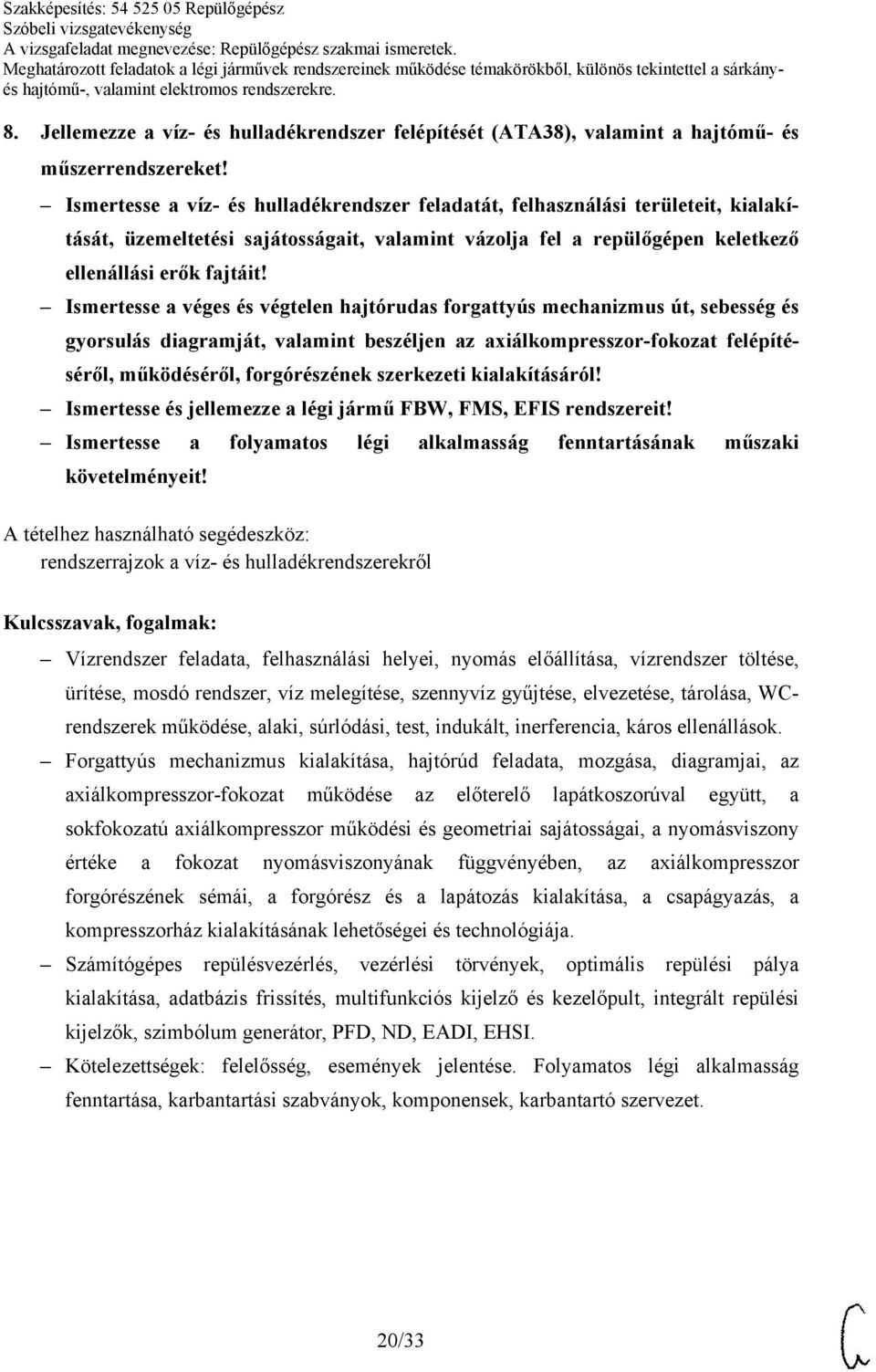 Szakképesítés: 54 525 05 Repülőgépész
Szóbeli vizsgatevékenység
A vizsgafeladat megnevezése: Repülőgépész szakmai ismeretek.
Meghatározott feladatok a légi járművek rendszereinek működése témakörökből, különös tekintettel a sárkány- és hajtómű-, valamint elektromos rendszerekre.

8. Jellemezze a víz- és hulladékrendszer felépítését (ATA38), valamint a hajtómű- és műszerrendszereket!

– Ismertesse a víz- és hulladékrendszer feladatát, felhasználási területeit, kialakítását, üzemeltetési sajátosságait, valamint vázolja fel a repülőgépen keletkező ellenállási erők fajtáit!
– Ismertesse a véges és végtelen hajtórudas forgattyús mechanizmus út, sebesség és gyorsulás diagramját, valamint beszéljen az axiálkompresszor-fokozat felépítéséről, működéséről, forgórészének szerkezeti kialakításáról!
– Ismertesse és jellemezze a légi jármű FBW, FMS, EFIS rendszereit!
– Ismertesse a folyamatos légi alkalmasság fenntartásának műszaki követelményeit!

A tételhez használható segédeszköz:
rendszerrajzok a víz- és hulladékrendszerekről

Kulcsszavak, fogalmak:
– Vízrendszer feladata, felhasználási helyei, nyomás előállítása, vízrendszer töltése, ürítése, mosdó rendszer, víz melegítése, szennyvíz gyűjtése, elvezetése, tárolása, WC-rendszerek működése, alaki, súrlódási, test, indukált, inerferencia, káros ellenállások.
– Forgattyús mechanizmus kialakítása, hajtórúd feladata, mozgása, diagramjai, az axiálkompresszor-fokozat működése az előterelő lapátkoszorúval együtt, a sokfokozatú axiálkompresszor működési és geometriai sajátosságai, a nyomásviszony értéke a fokozat nyomásviszonyának függvényében, az axiálkompresszor forgórészének sémái, a forgórész és a lapátozás kialakítása, a csapágyazás, a kompresszorház kialakításának lehetőségei és technológiája.
– Számítógépes repülésvezérlés, vezérlési törvények, optimális repülési pálya kialakítása, adatbázis frissítés, multifunkciós kijelző és kezelőpult, integrált repülési kijelzők, szimbólum generátor, PFD, ND, EADI, EHSI.
– Kötelezettségek: felelősség, események jelentése. Folyamatos légi alkalmasság fenntartása, karbantartási szabványok, komponensek, karbantartó szervezet.

20/33